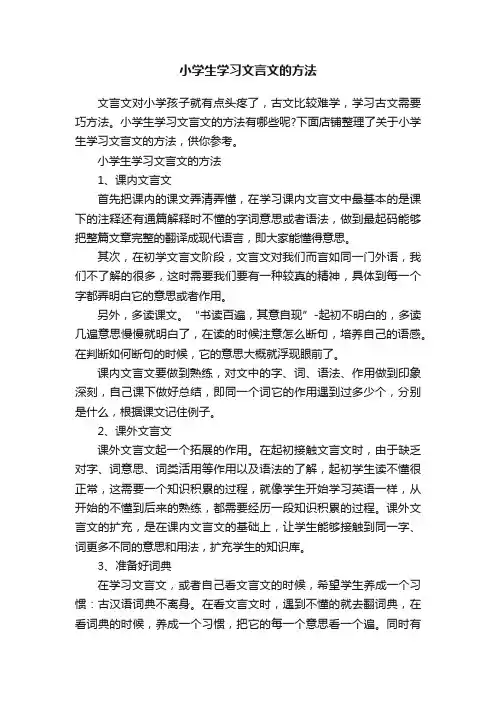 小学生学习文言文的方法

文言文对小学孩子就有点头疼了，古文比较难学，学习古文需要巧方法。小学生学习文言文的方法有哪些呢?下面店铺整理了关于小学生学习文言文的方法，供你参考。

小学生学习文言文的方法

1、课内文言文

首先把课内的课文弄清弄懂，在学习课内文言文中最基本的是课下的注释还有通篇解释时不懂的字词意思或者语法，做到最起码能够把整篇文章完整的翻译成现代语言，即大家能懂得意思。

其次，在初学文言文阶段，文言文对我们而言如同一门外语，我们不了解的很多，这时需要我们要有一种较真的精神，具体到每一个字都弄明白它的意思或者作用。

另外，多读课文。“书读百遍，其意自现”-起初不明白的，多读几遍意思慢慢就明白了，在读的时候注意怎么断句，培养自己的语感。在判断如何断句的时候，它的意思大概就浮现眼前了。

课内文言文要做到熟练，对文中的字、词、语法、作用做到印象深刻，自己课下做好总结，即同一个词它的作用遇到过多少个，分别是什么，根据课文记住例子。

2、课外文言文

课外文言文起一个拓展的作用。在起初接触文言文时，由于缺乏对字、词意思、词类活用等作用以及语法的了解，起初学生读不懂很正常，这需要一个知识积累的过程，就像学生开始学习英语一样，从开始的不懂到后来的熟练，都需要经历一段知识积累的过程。课外文言文的扩充，是在课内文言文的基础上，让学生能够接触到同一字、词更多不同的意思和用法，扩充学生的知识库。

3、准备好词典

在学习文言文，或者自己看文言文的时候，希望学生养成一个习惯：古汉语词典不离身。在看文言文时，遇到不懂的就去翻词典，在看词典的时候，养成一个习惯，把它的每一个意思看一个遍。同时有